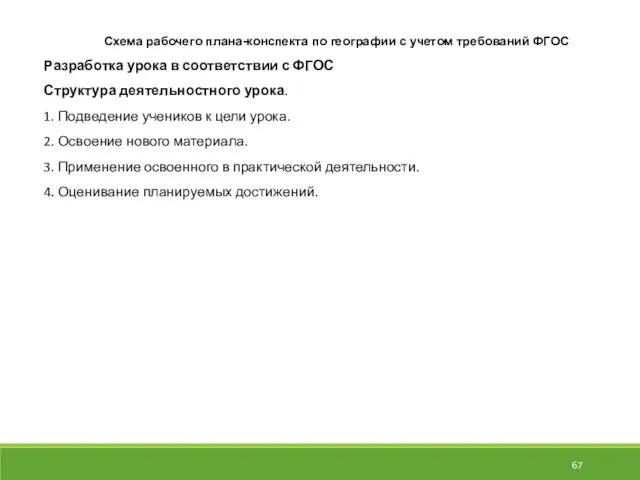 Схема рабочего плана-конспекта по географии с учетом требований ФГОС

Разработка урока в соответствии с ФГОС

Структура деятельностного урока.

1. Подведение учеников к цели урока.

2. Освоение нового материала.

3. Применение освоенного в практической деятельности.

4. Оценивание планируемых достижений.

67